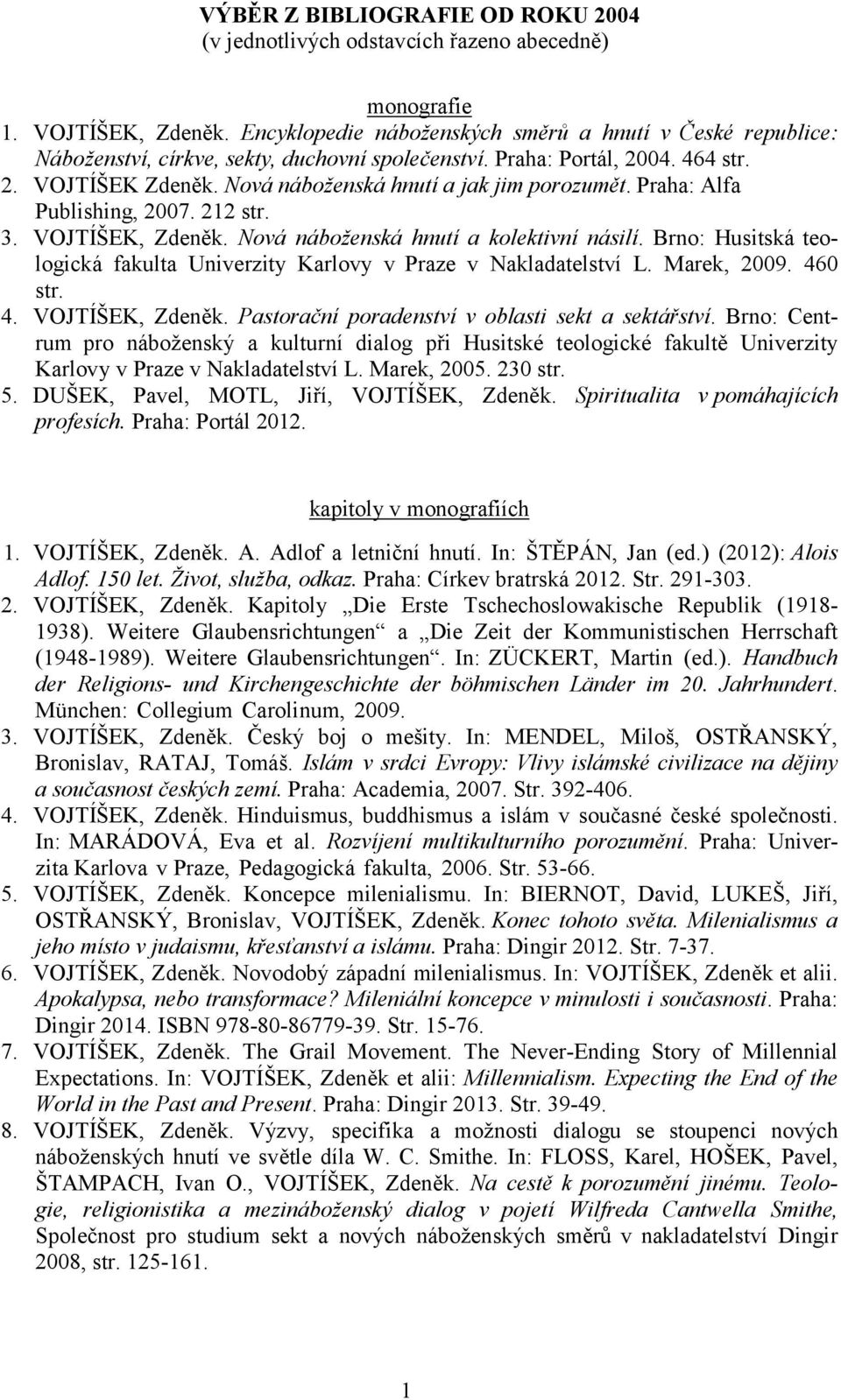 VÝBĚR Z BIBLIOGRAFIE OD ROKU 2004
(v jednotlivých odstavcích řazeno abecedně)

monografie

1. VOJTÍŠEK, Zdeněk. Encyklopedie náboženských směrů a hnutí v České republice: Náboženství, církve, sekty, duchovní společenství. Praha: Portál, 2004. 464 str.
2. VOJTÍŠEK Zdeněk. Nová náboženská hnutí a jak jim porozumět. Praha: Alfa Publishing, 2007. 212 str.
3. VOJTÍŠEK, Zdeněk. Nová náboženská hnutí a kolektivní násilí. Brno: Husitská teologická fakulta Univerzity Karlovy v Praze v Nakladatelství L. Marek, 2009. 460 str.
4. VOJTÍŠEK, Zdeněk. Pastorační poradenství v oblasti sekt a sektářství. Brno: Centrum pro náboženský a kulturní dialog při Husitské teologické fakultě Univerzity Karlovy v Praze v Nakladatelství L. Marek, 2005. 230 str.
5. DUŠEK, Pavel, MOTL, Jiří, VOJTÍŠEK, Zdeněk. Spiritualita v pomáhajících profesích. Praha: Portál 2012.

kapitoly v monografiích

1. VOJTÍŠEK, Zdeněk. A. Adlof a letniční hnutí. In: ŠTĚPÁN, Jan (ed.) (2012): Alois Adlof. 150 let. Život, služba, odkaz. Praha: Církev bratrská 2012. Str. 291-303.
2. VOJTÍŠEK, Zdeněk. Kapitoly „Die Erste Tschechoslowakische Republik (1918-1938). Weitere Glaubensrichtungen“ a „Die Zeit der Kommunistischen Herrschaft (1948-1989). Weitere Glaubensrichtungen“. In: ZÜCKERT, Martin (ed.). Handbuch der Religions- und Kirchengeschichte der böhmischen Länder im 20. Jahrhundert. München: Collegium Carolinum, 2009.
3. VOJTÍŠEK, Zdeněk. Český boj o mešity. In: MENDEL, Miloš, OSTŘANSKÝ, Bronislav, RATAJ, Tomáš. Islám v srdci Evropy: Vlivy islámské civilizace na dějiny a současnost českých zemí. Praha: Academia, 2007. Str. 392-406.
4. VOJTÍŠEK, Zdeněk. Hinduismus, buddhismus a islám v současné české společnosti. In: MARÁDOVÁ, Eva et al. Rozvíjení multikulturního porozumění. Praha: Univerzita Karlova v Praze, Pedagogická fakulta, 2006. Str. 53-66.
5. VOJTÍŠEK, Zdeněk. Koncepce milenialismu. In: BIERNOT, David, LUKEŠ, Jiří, OSTŘANSKÝ, Bronislav, VOJTÍŠEK, Zdeněk. Konec tohoto světa. Milenialismus a jeho místo v judaismu, křesťanství a islámu. Praha: Dingir 2012. Str. 7-37.
6. VOJTÍŠEK, Zdeněk. Novodobý západní milenialismus. In: VOJTÍŠEK, Zdeněk et alii. Apokalypsa, nebo transformace? Mileniální koncepce v minulosti i současnosti. Praha: Dingir 2014. ISBN 978-80-86779-39. Str. 15-76.
7. VOJTÍŠEK, Zdeněk. The Grail Movement. The Never-Ending Story of Millennial Expectations. In: VOJTÍŠEK, Zdeněk et alii: Millennialism. Expecting the End of the World in the Past and Present. Praha: Dingir 2013. Str. 39-49.
8. VOJTÍŠEK, Zdeněk. Výzvy, specifika a možnosti dialogu se stoupenci nových náboženských hnutí ve světle díla W. C. Smithe. In: FLOSS, Karel, HOŠEK, Pavel, ŠTAMPACH, Ivan O., VOJTÍŠEK, Zdeněk. Na cestě k porozumění jinému. Teologie, religionistika a mezináboženský dialog v pojetí Wilfreda Cantwella Smithe, Společnost pro studium sekt a nových náboženských směrů v nakladatelství Dingir 2008, str. 125-161.

1